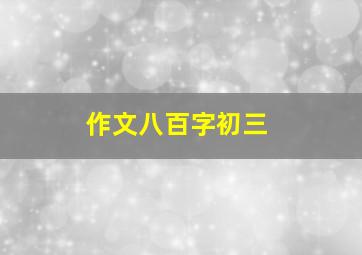 作文八百字初三